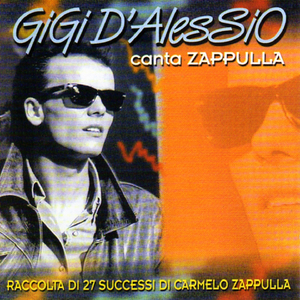 GiGi D'AlesSiO
canta ZAPPULLA

RACCOLTA DI 27 SUCCESSI DI CARMELO ZAPPULLA